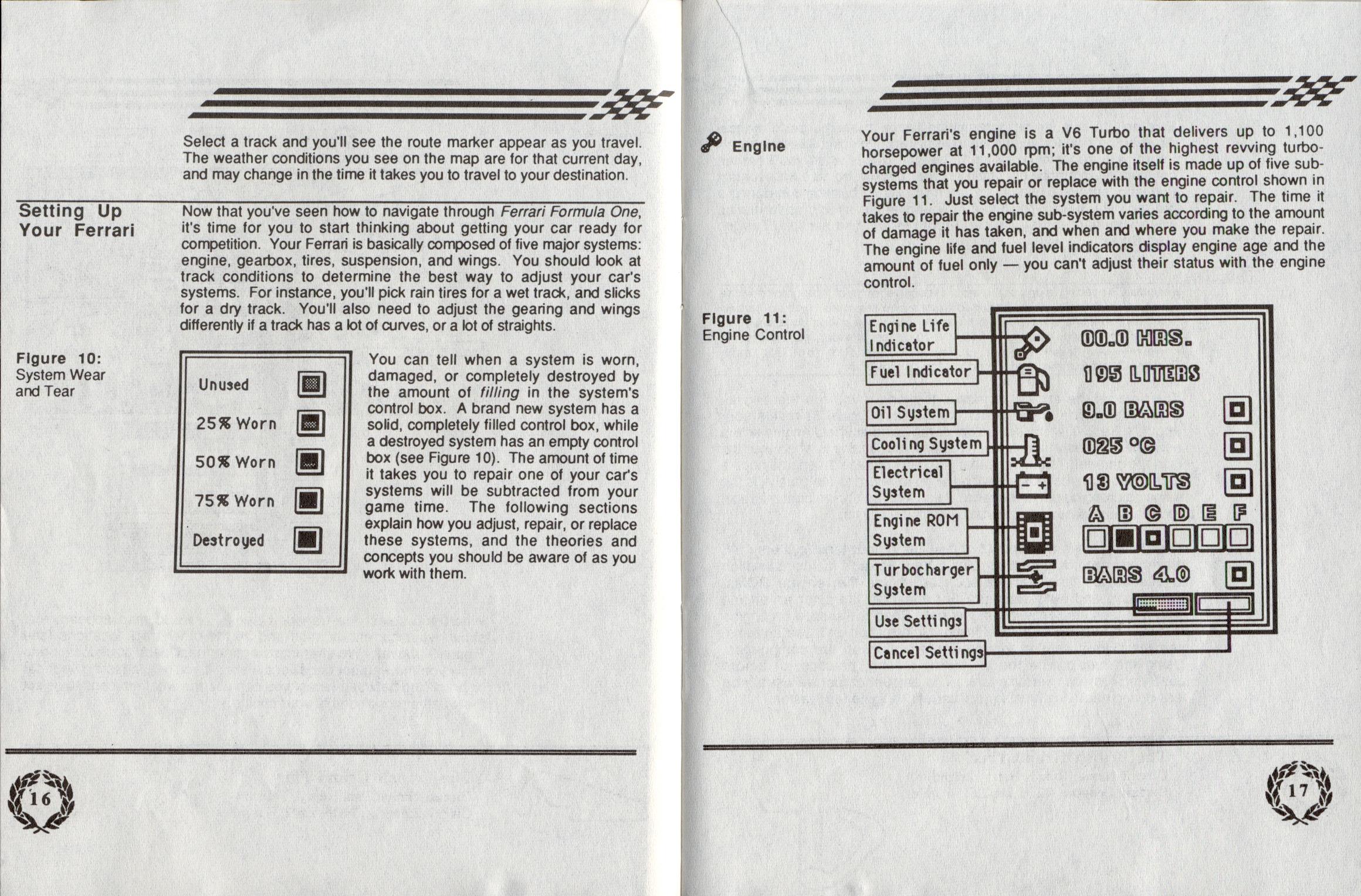 Select a track and you'll see the route marker appear as you travel. The weather conditions you see on the map are for that current day, and may change in the time it takes you to travel to your destination.

Setting Up Your Ferrari

Now that you've seen how to navigate through Ferrari Formula One, it's time for you to start thinking about getting your car ready for competition. Your Ferrari is basically composed of five major systems: engine, gearbox, tires, suspension, and wings. You should look at track conditions to determine the best way to adjust your car's systems. For instance, you'll pick rain tires for a wet track, and slicks for a dry track. You'll also need to adjust the gearing and wings differently if a track has a lot of curves, or a lot of straights.

Figure 10:
System Wear and Tear

Unused
25% Worn
50% Worn
75% Worn
Destroyed

You can tell when a system is worn, damaged, or completely destroyed by the amount of filling in the system's control box. A brand new system has a solid, completely filled control box, while a destroyed system has an empty control box (see Figure 10). The amount of time it takes you to repair one of your car's systems will be subtracted from your game time. The following sections explain how you adjust, repair, or replace these systems, and the theories and concepts you should be aware of as you work with them.

16

Engine

Your Ferrari's engine is a V6 Turbo that delivers up to 1,100 horsepower at 11,000 rpm; it's one of the highest revving turbocharged engines available. The engine itself is made up of five subsystems that you repair or replace with the engine control shown in Figure 11. Just select the system you want to repair. The time it takes to repair the engine sub-system varies according to the amount of damage it has taken, and when and where you make the repair. The engine life and fuel level indicators display engine age and the amount of fuel only — you can't adjust their status with the engine control.

Figure 11:
Engine Control

Engine Life Indicator
Fuel Indicator
Oil System
Cooling System
Electrical System
Engine ROM System
Turbocharger System
Use Settings
Cancel Settings

00.0 HRS.
195 LITERS
9.0 BARS
025 °C
13 VOLTS
A B C D E F
BARS 4.0

17